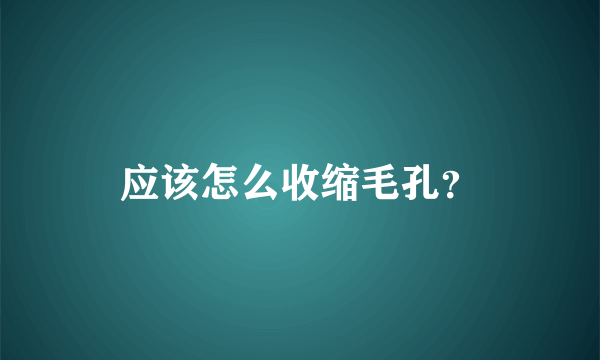 应该怎么收缩毛孔?